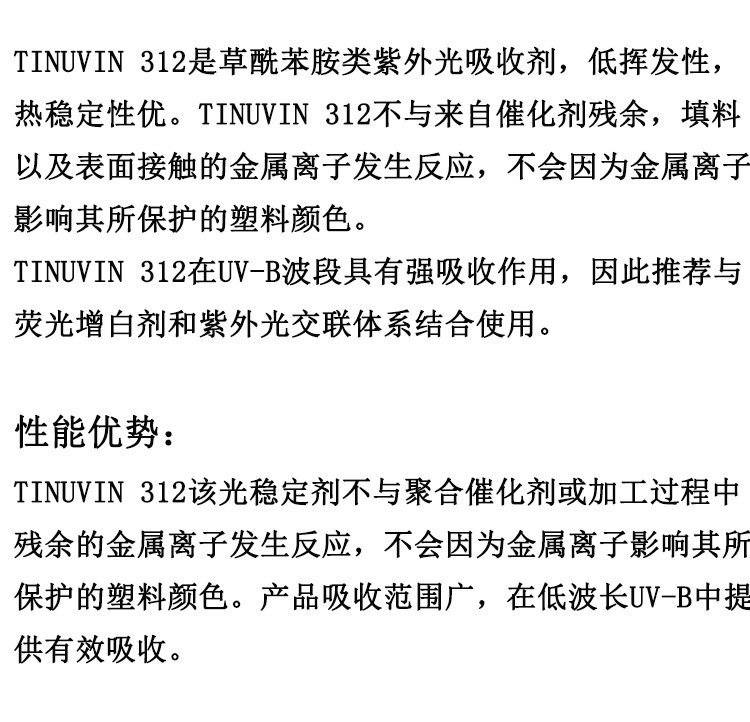 TINUVIN 312是草酰苯胺类紫外光吸收剂，低挥发性，热稳定性优。TINUVIN 312不与来自催化剂残余，填料以及表面接触的金属离子发生反应，不会因为金属离子影响其所保护的塑料颜色。
TINUVIN 312在UV-B波段具有强吸收作用，因此推荐与荧光增白剂和紫外光交联体系结合使用。

性能优势：
TINUVIN 312该光稳定剂不与聚合催化剂或加工过程中残余的金属离子发生反应，不会因为金属离子影响其所保护的塑料颜色。产品吸收范围广，在低波长UV-B中提供有效吸收。